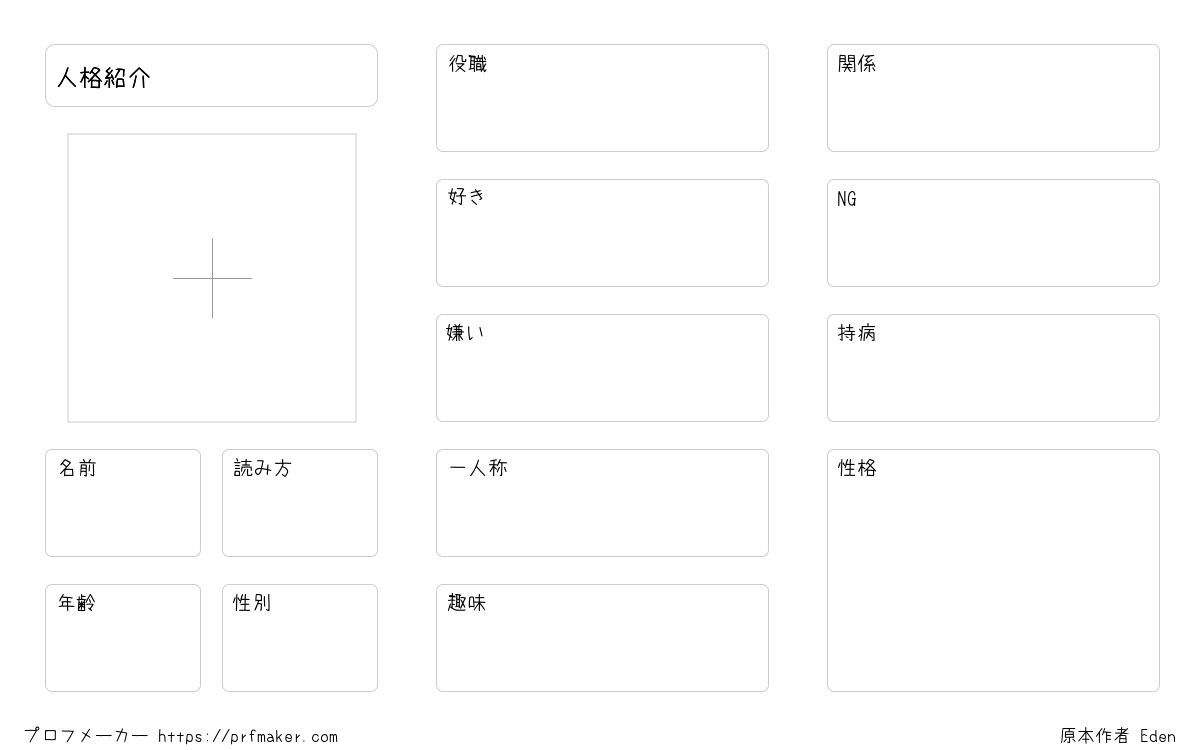 人格紹介

名前

読み方

年齢

性別

役職

好き

嫌い

一人称

趣味

関係

NG

持病

性格

プロフメーカー https://prfmaker.com

原本作者 Eden